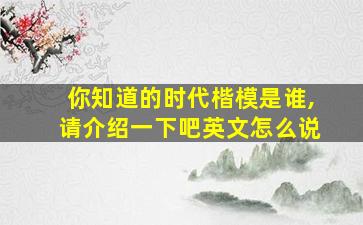 你知道的时代楷模是谁，
请介绍一下吧英文怎么说